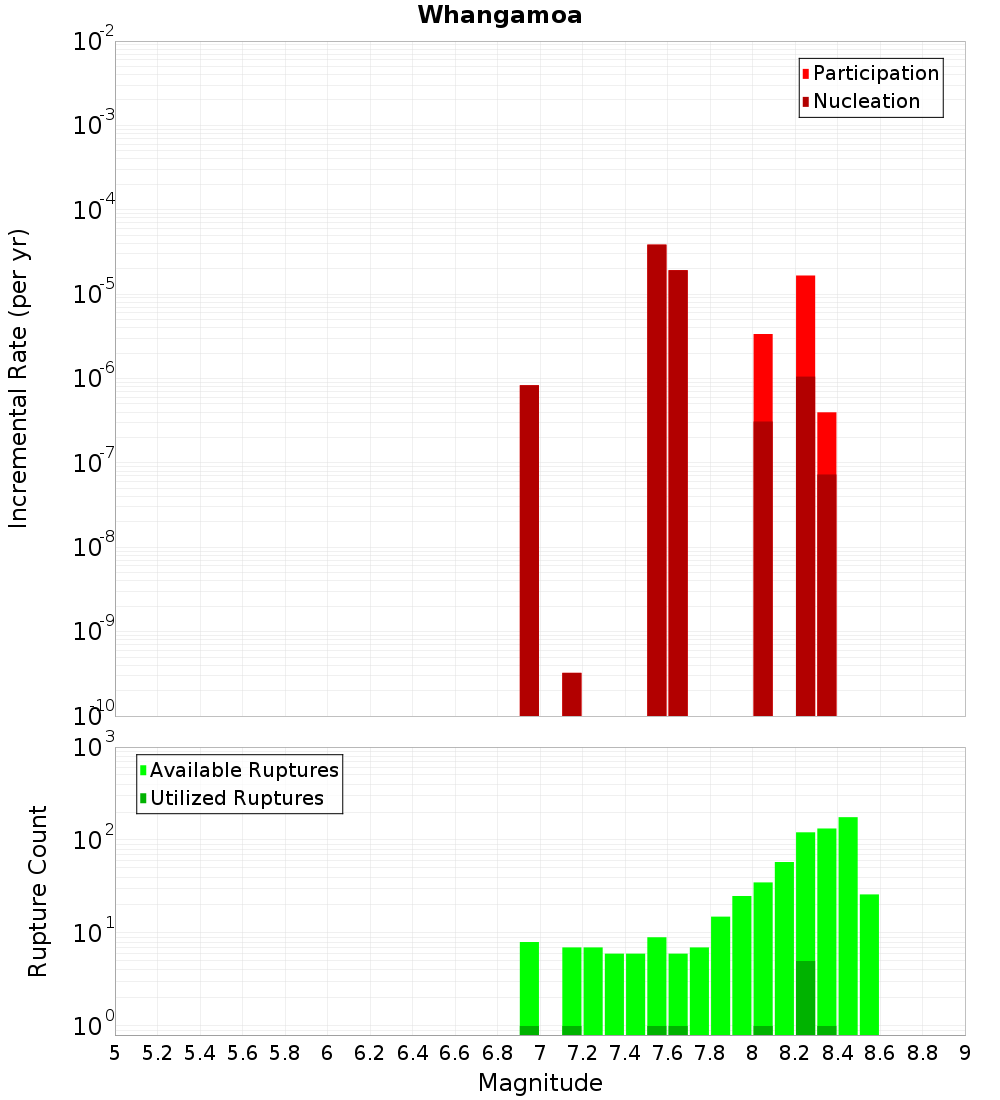 Whangamoa

Participation
Nucleation

Incremental Rate (per yr)

$10^{-2}$
$10^{-3}$
$10^{-4}$
$10^{-5}$
$10^{-6}$
$10^{-7}$
$10^{-8}$
$10^{-9}$
$10^{-10}$

Available Ruptures
Utilized Ruptures

Rupture Count

$10^{3}$
$10^{2}$
$10^{1}$
$10^{0}$

5 5.2 5.4 5.6 5.8 6 6.2 6.4 6.6 6.8 7 7.2 7.4 7.6 7.8 8 8.2 8.4 8.6 8.8 9

Magnitude